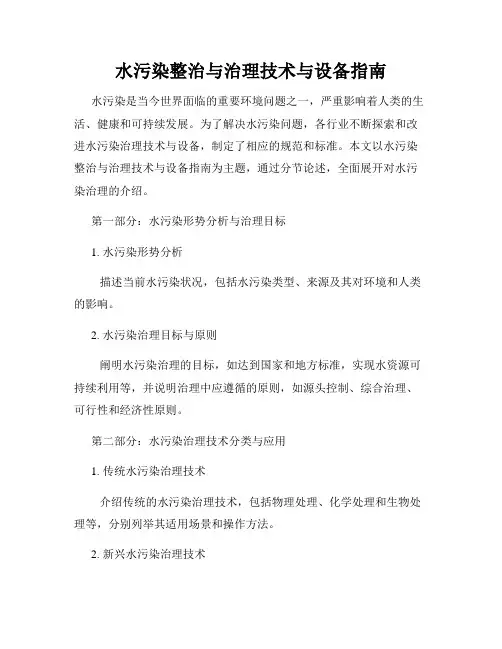 水污染整治与治理技术与设备指南

水污染是当今世界面临的重要环境问题之一，严重影响着人类的生活、健康和可持续发展。为了解决水污染问题，各行业不断探索和改进水污染治理技术与设备，制定了相应的规范和标准。本文以水污染整治与治理技术与设备指南为主题，通过分节论述，全面展开对水污染治理的介绍。

第一部分：水污染形势分析与治理目标

1. 水污染形势分析

描述当前水污染状况，包括水污染类型、来源及其对环境和人类的影响。

2. 水污染治理目标与原则

阐明水污染治理的目标，如达到国家和地方标准，实现水资源可持续利用等，并说明治理中应遵循的原则，如源头控制、综合治理、可行性和经济性原则。

第二部分：水污染治理技术分类与应用

1. 传统水污染治理技术

介绍传统的水污染治理技术，包括物理处理、化学处理和生物处理等，分别列举其适用场景和操作方法。

2. 新兴水污染治理技术